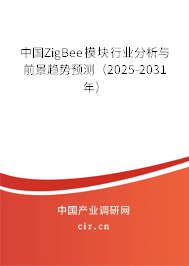 中国ZigBee模块行业分析与前景趋势预测（2025-2031年）

中国产业调研网
cir.cn